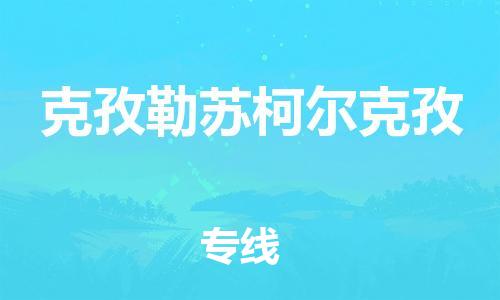 克孜勒苏柯尔克孜

专线